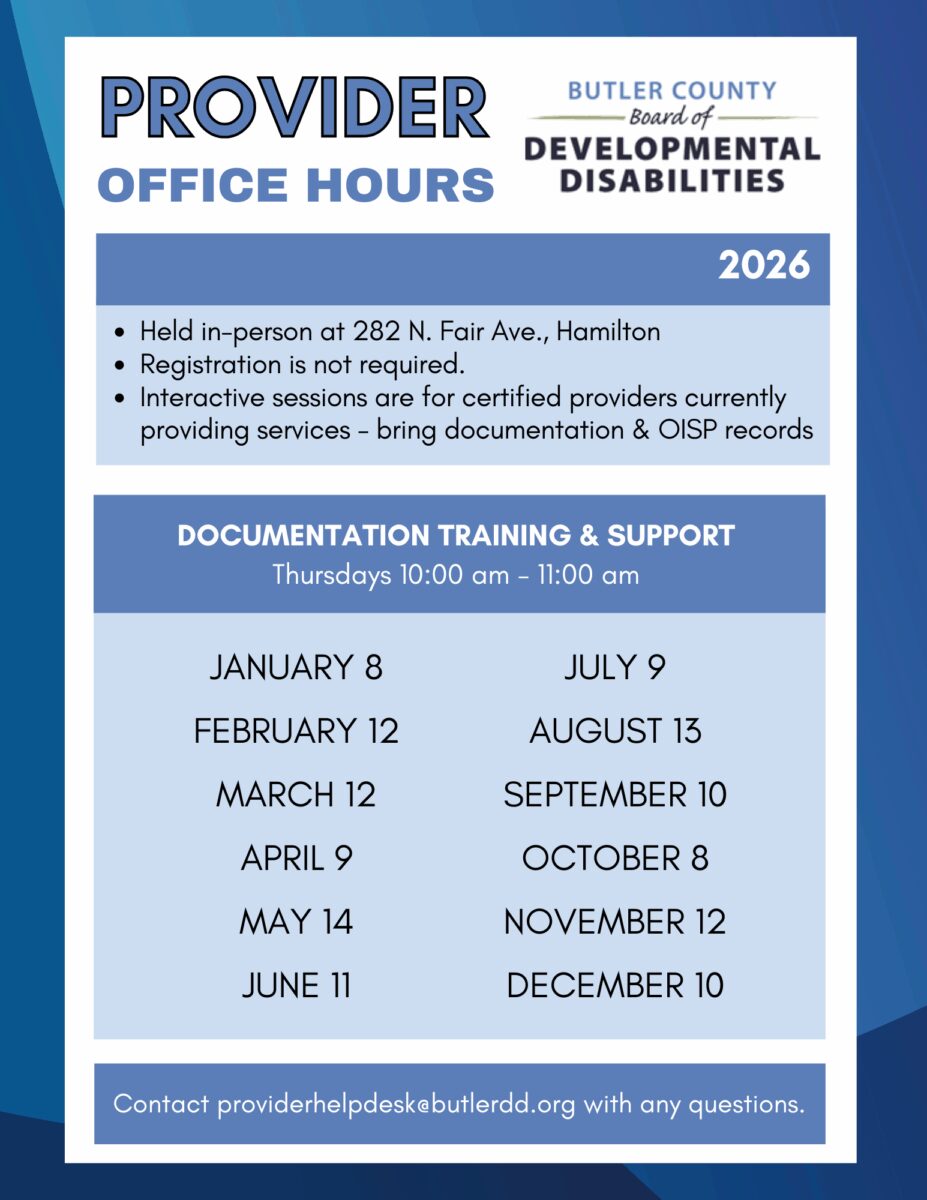 PROVIDER
OFFICE HOURS

BUTLER COUNTY
Board of
DEVELOPMENTAL
DISABILITIES

2026

- Held in-person at 282 N. Fair Ave., Hamilton
- Registration is not required.
- Interactive sessions are for certified providers currently providing services - bring documentation & OISP records

DOCUMENTATION TRAINING & SUPPORT
Thursdays 10:00 am - 11:00 am

JANUARY 8
FEBRUARY 12
MARCH 12
APRIL 9
MAY 14
JUNE 11

JULY 9
AUGUST 13
SEPTEMBER 10
OCTOBER 8
NOVEMBER 12
DECEMBER 10

Contact providerhelpdesk@butlerdd.org with any questions.